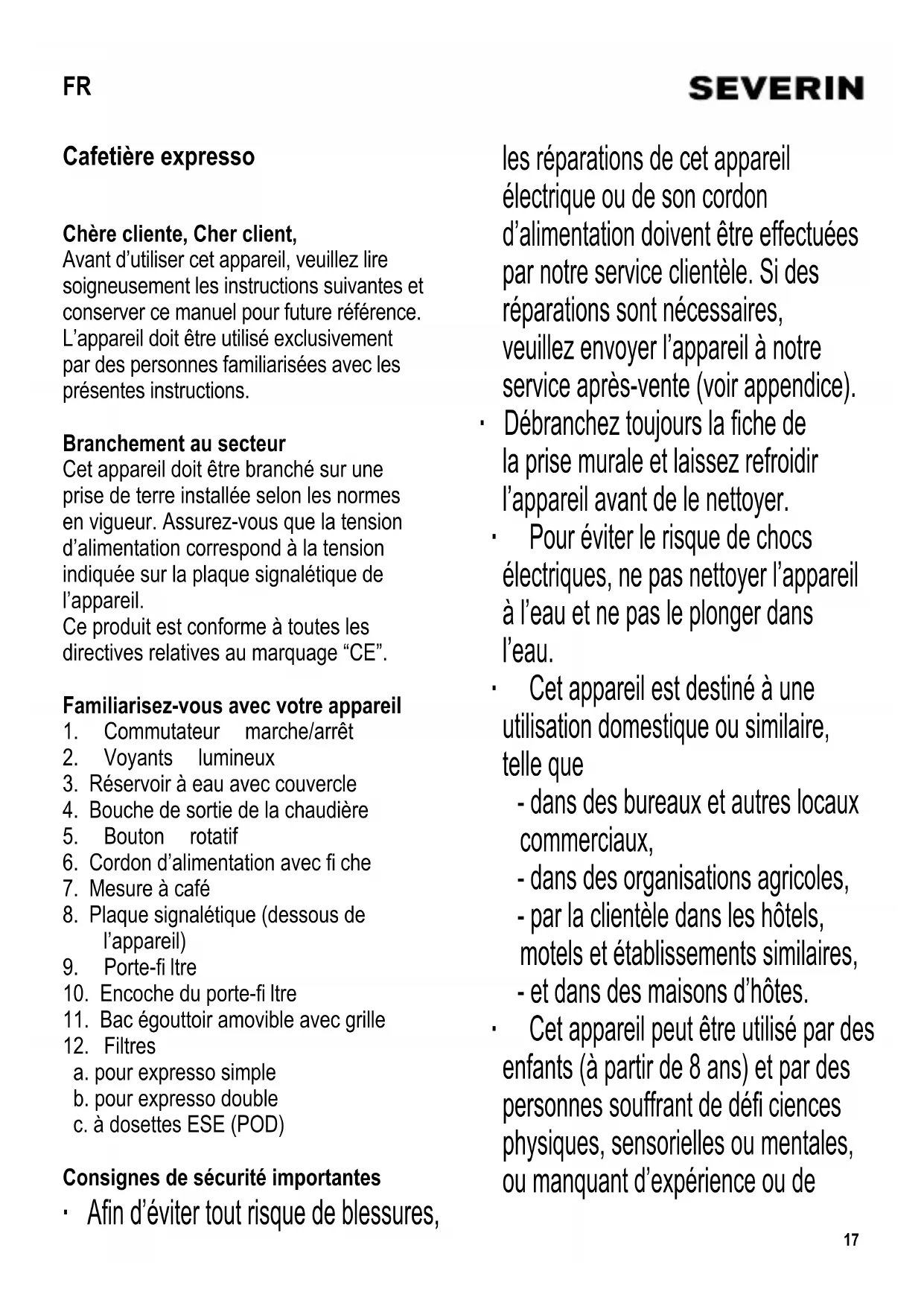 FR

SEVERIN

Cafetière expresso

Chère cliente, Cher client,
Avant d'utiliser cet appareil, veuillez lire soigneusement les instructions suivantes et conserver ce manuel pour future référence. L'appareil doit être utilisé exclusivement par des personnes familiarisées avec les présentes instructions.

Branchement au secteur
Cet appareil doit être branché sur une prise de terre installée selon les normes en vigueur. Assurez-vous que la tension d'alimentation correspond à la tension indiquée sur la plaque signalétique de l'appareil.
Ce produit est conforme à toutes les directives relatives au marquage "CE".

Familiarisez-vous avec votre appareil
1. Commutateur marche/arrêt
2. Voyants lumineux
3. Réservoir à eau avec couvercle
4. Bouche de sortie de la chaudière
5. Bouton rotatif
6. Cordon d'alimentation avec fi che
7. Mesure à café
8. Plaque signalétique (dessous de l'appareil)
9. Porte-fi ltre
10. Encoche du porte-fi ltre
11. Bac égouttoir amovible avec grille
12. Filtres
a. pour expresso simple
b. pour expresso double
c. à dosettes ESE (POD)

Consignes de sécurité importantes
· Afin d'éviter tout risque de blessures, les réparations de cet appareil électrique ou de son cordon d'alimentation doivent être effectuées par notre service clientèle. Si des réparations sont nécessaires, veuillez envoyer l'appareil à notre service après-vente (voir appendice).
· Débranchez toujours la fiche de la prise murale et laissez refroidir l'appareil avant de le nettoyer.
· Pour éviter le risque de chocs électriques, ne pas nettoyer l'appareil à l'eau et ne pas le plonger dans l'eau.
· Cet appareil est destiné à une utilisation domestique ou similaire, telle que
- dans des bureaux et autres locaux commerciaux,
- dans des organisations agricoles,
- par la clientèle dans les hôtels, motels et établissements similaires,
- et dans des maisons d'hôtes.
· Cet appareil peut être utilisé par des enfants (à partir de 8 ans) et par des personnes souffrant de défi ciences physiques, sensorielles ou mentales, ou manquant d'expérience ou de

17